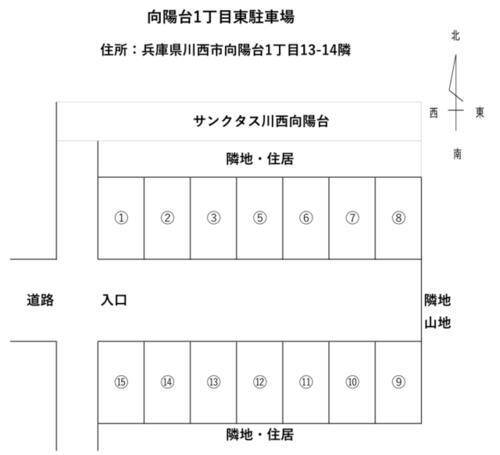 向陽台1丁目東駐車場

住所：兵庫県川西市向陽台1丁目13-14隣

北

西 東

南

サンクタス川西向陽台

隣地・住居

①
②
③
⑤
⑥
⑦
⑧

道路

入口

隣地
山地

⑮
⑭
⑬
⑫
⑪
⑩
⑨

隣地・住居